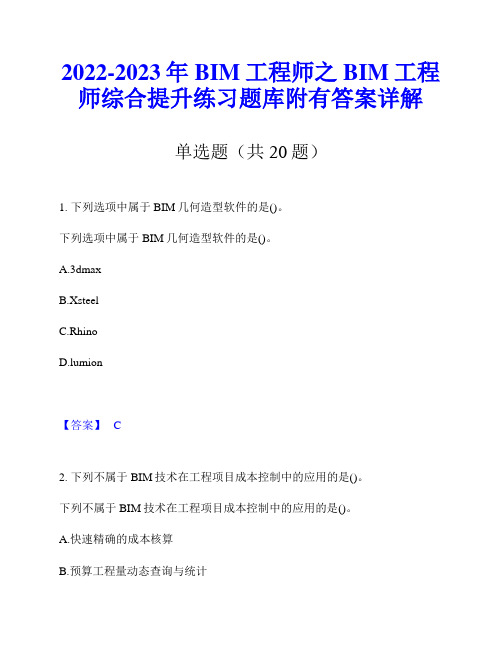 2022-2023年BIM工程师之BIM工程师综合提升练习题库附有答案详解

单选题（共20题）

1. 下列选项中属于BIM几何造型软件的是()。

下列选项中属于BIM几何造型软件的是()。

A.3dmax

B.Xsteel

C.Rhino

D.lumion

【答案】 C

2. 下列不属于BIM技术在工程项目成本控制中的应用的是()。

下列不属于BIM技术在工程项目成本控制中的应用的是()。

A.快速精确的成本核算

B.预算工程量动态查询与统计